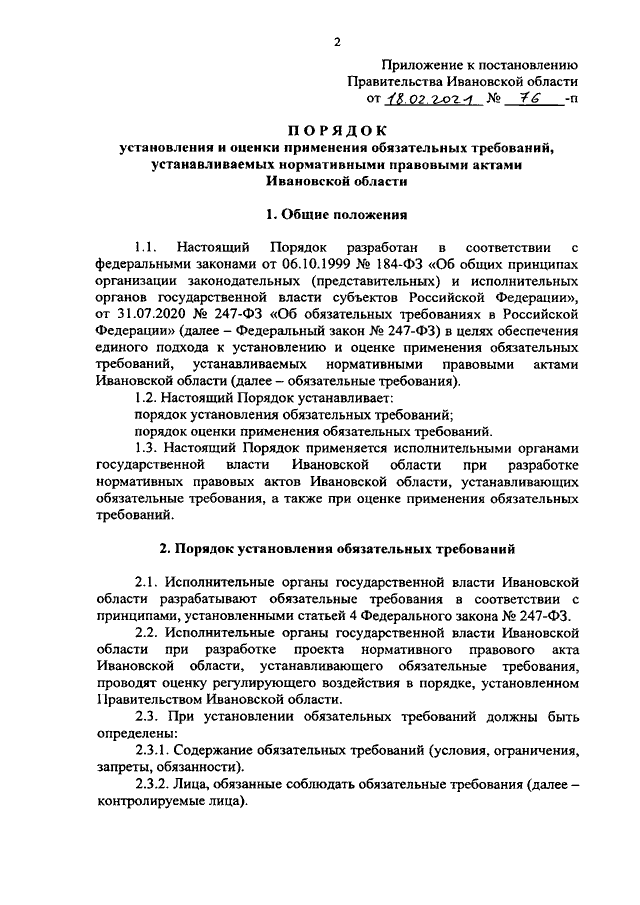 2

Приложение к постановлению Правительства Ивановской области от 18.02.2021 № 76 -п

ПОРЯДОК
установления и оценки применения обязательных требований, устанавливаемых нормативными правовыми актами Ивановской области

1. Общие положения

1.1. Настоящий Порядок разработан в соответствии с федеральными законами от 06.10.1999 № 184-ФЗ «Об общих принципах организации законодательных (представительных) и исполнительных органов государственной власти субъектов Российской Федерации», от 31.07.2020 № 247-ФЗ «Об обязательных требованиях в Российской Федерации» (далее – Федеральный закон № 247-ФЗ) в целях обеспечения единого подхода к установлению и оценке применения обязательных требований, устанавливаемых нормативными правовыми актами Ивановской области (далее – обязательные требования).

1.2. Настоящий Порядок устанавливает:

порядок установления обязательных требований;

порядок оценки применения обязательных требований.

1.3. Настоящий Порядок применяется исполнительными органами государственной власти Ивановской области при разработке нормативных правовых актов Ивановской области, устанавливающих обязательные требования, а также при оценке применения обязательных требований.

2. Порядок установления обязательных требований

2.1. Исполнительные органы государственной власти Ивановской области разрабатывают обязательные требования в соответствии с принципами, установленными статьей 4 Федерального закона № 247-ФЗ.

2.2. Исполнительные органы государственной власти Ивановской области при разработке проекта нормативного правового акта Ивановской области, устанавливающего обязательные требования, проводят оценку регулирующего воздействия в порядке, установленном Правительством Ивановской области.

2.3. При установлении обязательных требований должны быть определены:

2.3.1. Содержание обязательных требований (условия, ограничения, запреты, обязанности).

2.3.2. Лица, обязанные соблюдать обязательные требования (далее – контролируемые лица).